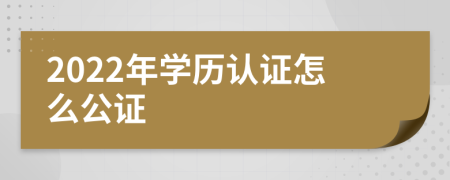 2022年学历认证怎么公证